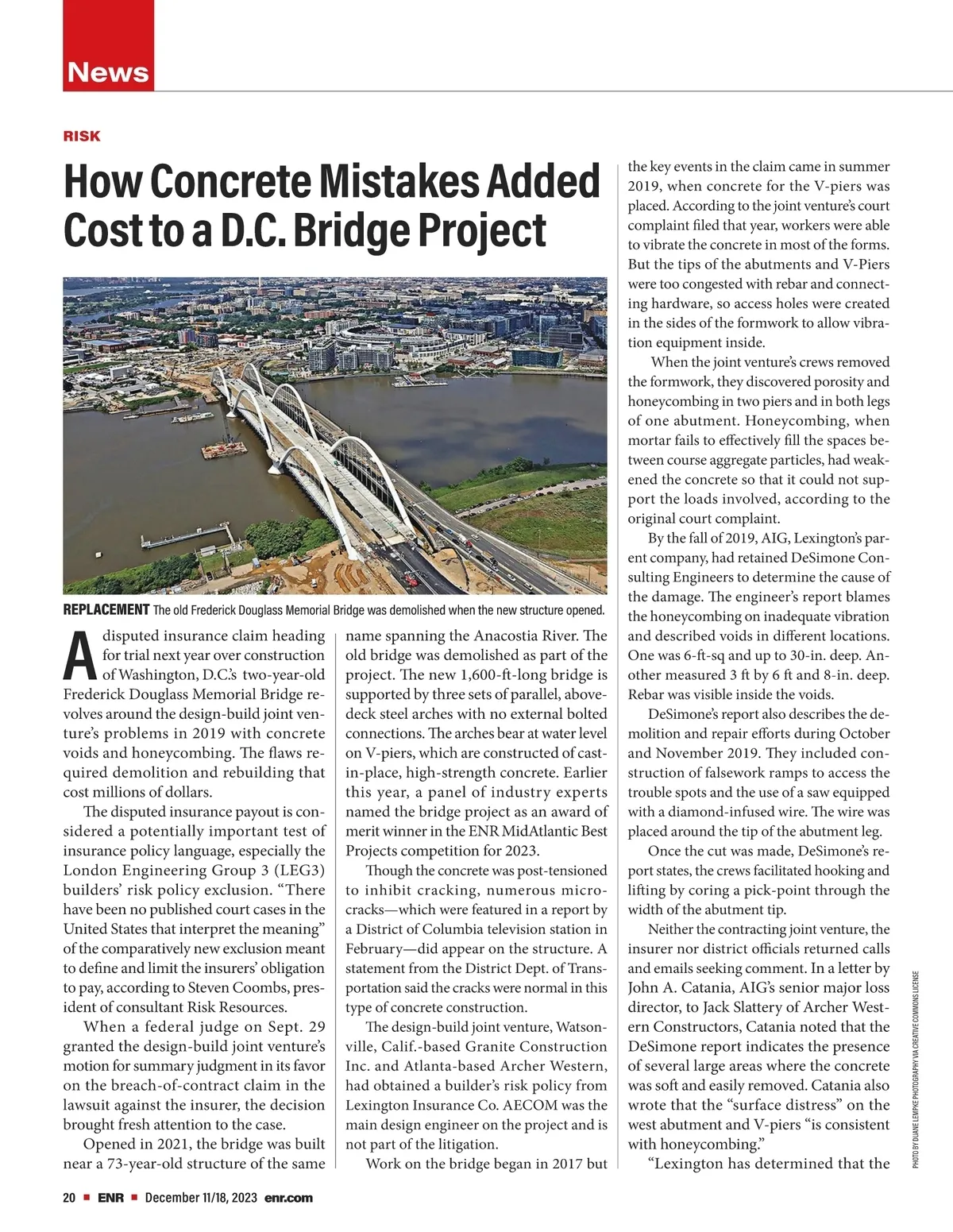 News

RISK

How Concrete Mistakes Added Cost to a D.C. Bridge Project

REPLACEMENT The old Frederick Douglass Memorial Bridge was demolished when the new structure opened.

A disputed insurance claim heading for trial next year over construction of Washington, D.C.'s two-year-old Frederick Douglass Memorial Bridge revolves around the design-build joint venture's problems in 2019 with concrete voids and honeycombing. The flaws required demolition and rebuilding that cost millions of dollars.

The disputed insurance payout is considered a potentially important test of insurance policy language, especially the London Engineering Group 3 (LEG3) builders' risk policy exclusion. "There have been no published court cases in the United States that interpret the meaning" of the comparatively new exclusion meant to define and limit the insurers' obligation to pay, according to Steven Coombs, president of consultant Risk Resources.

When a federal judge on Sept. 29 granted the design-build joint venture's motion for summary judgment in its favor on the breach-of-contract claim in the lawsuit against the insurer, the decision brought fresh attention to the case.

Opened in 2021, the bridge was built near a 73-year-old structure of the same name spanning the Anacostia River. The old bridge was demolished as part of the project. The new 1,600-ft-long bridge is supported by three sets of parallel, above-deck steel arches with no external bolted connections. The arches bear at water level on V-piers, which are constructed of cast-in-place, high-strength concrete. Earlier this year, a panel of industry experts named the bridge project as an award of merit winner in the ENR MidAtlantic Best Projects competition for 2023.

Though the concrete was post-tensioned to inhibit cracking, numerous micro-cracks—which were featured in a report by a District of Columbia television station in February—did appear on the structure. A statement from the District Dept. of Transportation said the cracks were normal in this type of concrete construction.

The design-build joint venture, Watsonville, Calif.-based Granite Construction Inc. and Atlanta-based Archer Western, had obtained a builder's risk policy from Lexington Insurance Co. AECOM was the main design engineer on the project and is not part of the litigation.

Work on the bridge began in 2017 but the key events in the claim came in summer 2019, when concrete for the V-piers was placed. According to the joint venture's court complaint filed that year, workers were able to vibrate the concrete in most of the forms. But the tips of the abutments and V-Piers were too congested with rebar and connecting hardware, so access holes were created in the sides of the formwork to allow vibration equipment inside.

When the joint venture's crews removed the formwork, they discovered porosity and honeycombing in two piers and in both legs of one abutment. Honeycombing, when mortar fails to effectively fill the spaces between course aggregate particles, had weakened the concrete so that it could not support the loads involved, according to the original court complaint.

By the fall of 2019, AIG, Lexington's parent company, had retained DeSimone Consulting Engineers to determine the cause of the damage. The engineer's report blames the honeycombing on inadequate vibration and described voids in different locations. One was 6-ft-sq and up to 30-in. deep. Another measured 3 ft by 6 ft and 8-in. deep. Rebar was visible inside the voids.

DeSimone's report also describes the demolition and repair efforts during October and November 2019. They included construction of falsework ramps to access the trouble spots and the use of a saw equipped with a diamond-infused wire. The wire was placed around the tip of the abutment leg.

Once the cut was made, DeSimone's report states, the crews facilitated hooking and lifting by coring a pick-point through the width of the abutment tip.

Neither the contracting joint venture, the insurer nor district officials returned calls and emails seeking comment. In a letter by John A. Catania, AIG's senior major loss director, to Jack Slattery of Archer Western Constructors, Catania noted that the DeSimone report indicates the presence of several large areas where the concrete was soft and easily removed. Catania also wrote that the "surface distress" on the west abutment and V-piers "is consistent with honeycombing."

"Lexington has determined that the

PHOTO BY DUANE LEMPKE PHOTOGRAPHY VIA CREATIVE COMMONS LICENSE

20 ■ ENR ■ December 11/18, 2023 enr.com